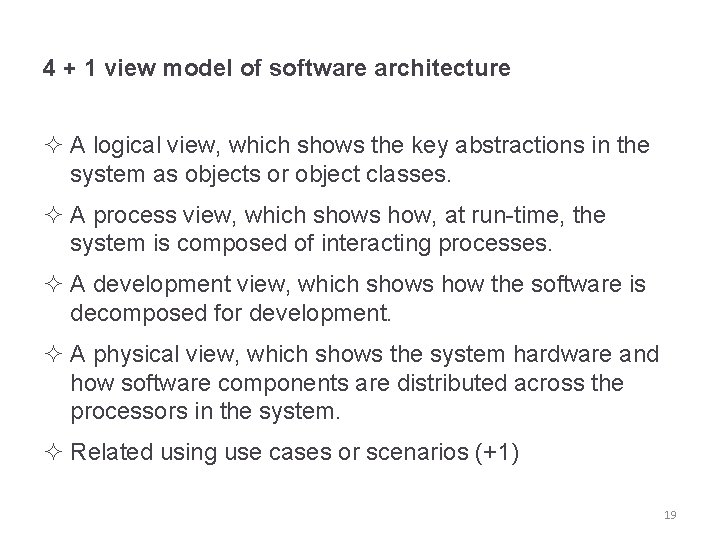 4 + 1 view model of software architecture

✧ A logical view, which shows the key abstractions in the system as objects or object classes.

✧ A process view, which shows how, at run-time, the system is composed of interacting processes.

✧ A development view, which shows how the software is decomposed for development.

✧ A physical view, which shows the system hardware and how software components are distributed across the processors in the system.

✧ Related using use cases or scenarios (+1)

19